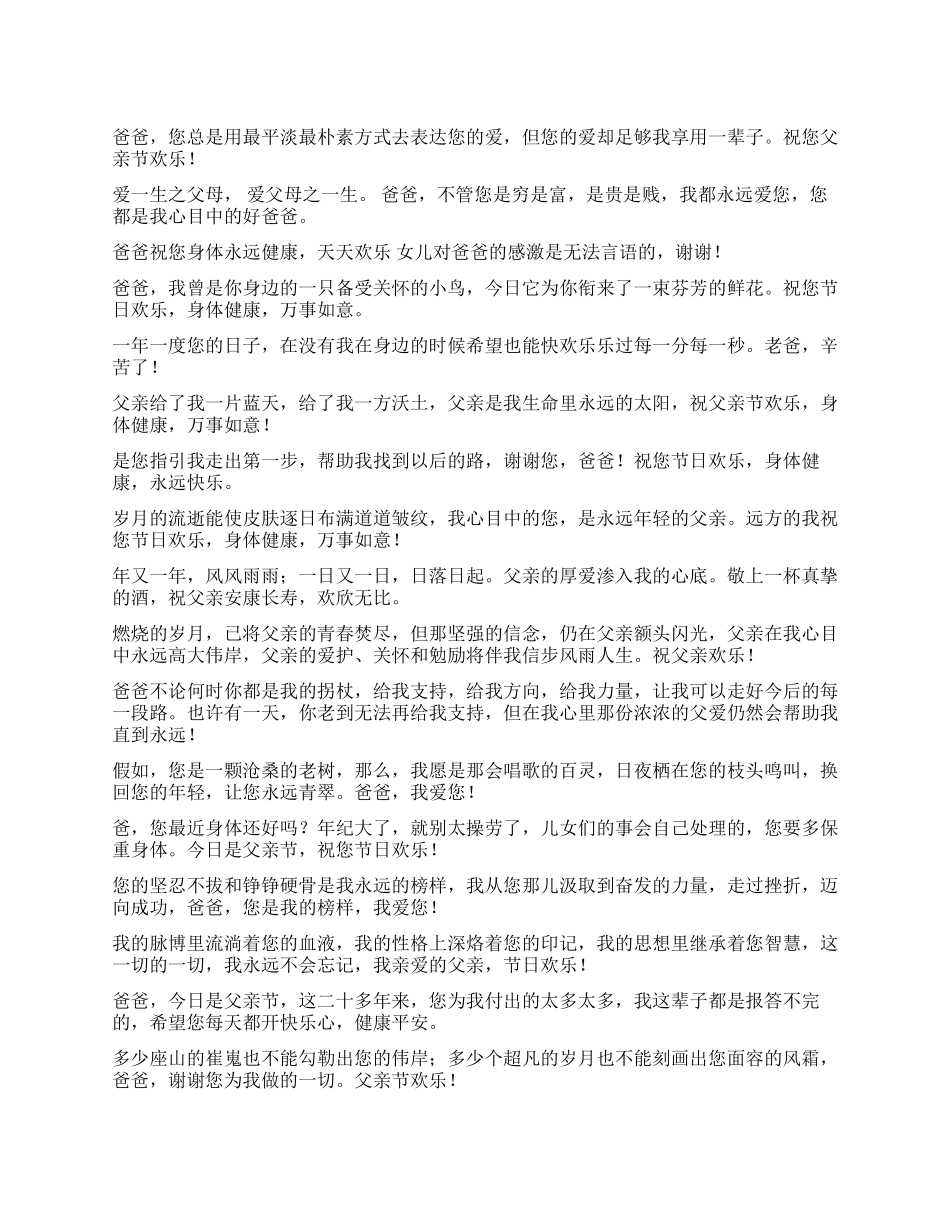 爸爸，您总是用最平淡最朴素方式去表达您的爱，但您的爱却足够我享用一辈子。祝您父亲节欢乐！

爱一生之父母， 爱父母之一生。 爸爸，不管您是穷是富，是贵是贱，我都永远爱您，您都是我心目中的好爸爸。

爸爸祝您身体永远健康，天天欢乐 女儿对爸爸的感激是无法言语的，谢谢！

爸爸，我曾是你身边的一只备受关怀的小鸟，今日它为你衔来了一束芬芳的鲜花。祝您节日欢乐，身体健康，万事如意。

一年一度您的日子，在没有我在身边的时候希望也能快欢乐乐过每一分每一秒。老爸，辛苦了！

父亲给了我一片蓝天，给了我一方沃土，父亲是我生命里永远的太阳，祝父亲节欢乐，身体健康，万事如意！

是您指引我走出第一步，帮助我找到以后的路，谢谢您，爸爸！祝您节日欢乐，身体健康，永远快乐。

岁月的流逝能使皮肤逐日布满道道皱纹，我心目中的您，是永远年轻的父亲。远方的我祝您节日欢乐，身体健康，万事如意！

年又一年，风风雨雨；一日又一日，日落日起。父亲的厚爱渗入我的心底。敬上一杯真挚的酒，祝父亲安康长寿，欢欣无比。

燃烧的岁月，已将父亲的青春焚尽，但那坚强的信念，仍在父亲额头闪光，父亲在我心目中永远高大伟岸，父亲的爱护、关怀和勉励将伴我信步风雨人生。祝父亲欢乐！

爸爸不论何时你都是我的拐杖，给我支持，给我方向，给我力量，让我可以走好今后的每一段路。也许有一天，你老到无法再给我支持，但在我心里那份浓浓的父爱仍然会帮助我直到永远！

假如，您是一颗沧桑的老树，那么，我愿是那会唱歌的百灵，日夜栖在您的枝头鸣叫，换回您的年轻，让您永远青翠。爸爸，我爱您！

爸，您最近身体还好吗？年纪大了，就别太操劳了，儿女们的事会自己处理的，您要多保重身体。今日是父亲节，祝您节日欢乐！

您的坚忍不拔和铮铮硬骨是我永远的榜样，我从您那儿汲取到奋发的力量，走过挫折，迈向成功，爸爸，您是我的榜样，我爱您！

我的脉博里流淌着您的血液，我的性格上深烙着您的印记，我的思想里继承着您智慧，这一切的一切，我永远不会忘记，我亲爱的父亲，节日欢乐！

爸爸，今日是父亲节，这二十多年来，您为我付出的太多太多，我这辈子都是报答不完的，希望您每天都开快乐心，健康平安。

多少座山的崔嵬也不能勾勒出您的伟岸；多少个超凡的岁月也不能刻画出您面容的风霜，爸爸，谢谢您为我做的一切。父亲节欢乐！